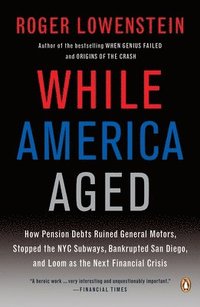 ROGER LOWENSTEIN

Author of the bestselling WHEN GENIUS FAILED and ORIGINS OF THE CRASH

WHILE AMERICA AGED

How Pension Debts Ruined General Motors, Stopped the NYC Subways, Bankrupted San Diego, and Loom as the Next Financial Crisis

"A heroic work ... very interesting and unquestionably important."
—FINANCIAL TIMES